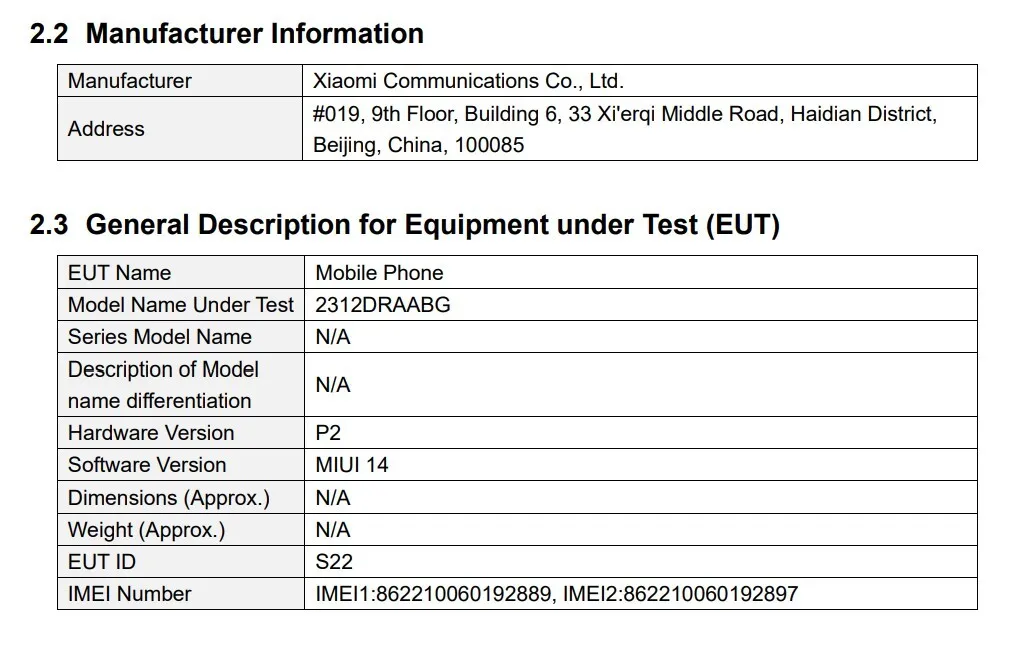 2.2 Manufacturer Information

| Manufacturer | Xiaomi Communications Co., Ltd. |
|---|---|
| Address | #019, 9th Floor, Building 6, 33 Xi'erqi Middle Road, Haidian District, Beijing, China, 100085 |

2.3 General Description for Equipment under Test (EUT)

| EUT Name | Mobile Phone |
|---|---|
| Model Name Under Test | 2312DRAABG |
| Series Model Name | N/A |
| Description of Model name differentiation | N/A |
| Hardware Version | P2 |
| Software Version | MIUI 14 |
| Dimensions (Approx.) | N/A |
| Weight (Approx.) | N/A |
| EUT ID | S22 |
| IMEI Number | IMEI1:862210060192889, IMEI2:862210060192897 |